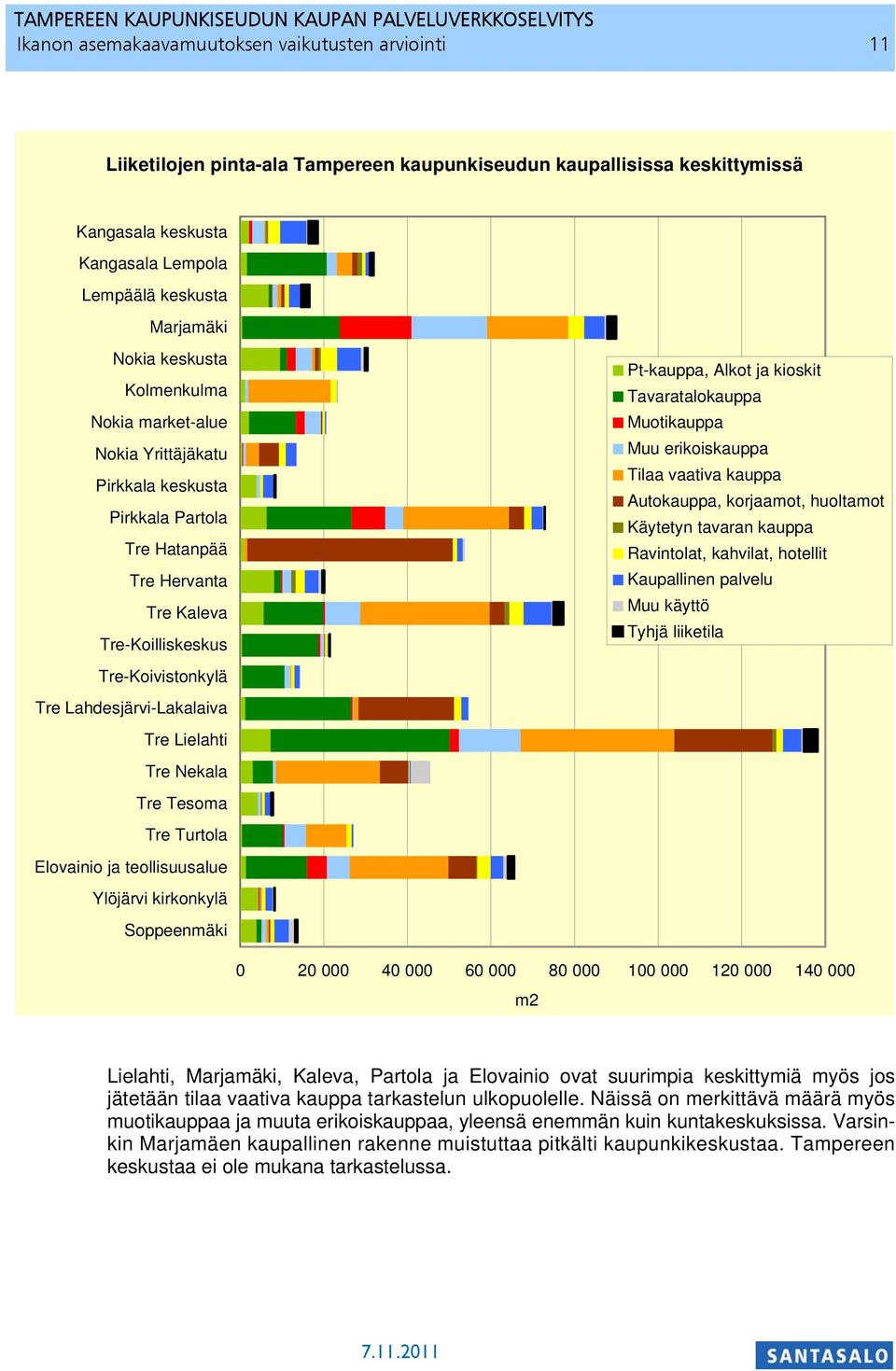 TAMPEREEN KAUPUNKISEUDUN KAUPAN PALVELUVERKKOSELVITYS
Ikanon asemakaavamuutoksen vaikutusten arviointi 11

Liiketilojen pinta-ala Tampereen kaupunkiseudun kaupallisissa keskittymissä

Kangasala keskusta
Kangasala Lempola
Lempäälä keskusta
Marjamäki
Nokia keskusta
Kolmenkulma
Nokia market-alue
Nokia Yrittäjäkatu
Pirkkala keskusta
Pirkkala Partola
Tre Hatanpää
Tre Hervanta
Tre Kaleva
Tre-Koilliskeskus
Tre-Koivistonkylä
Tre Lahdesjärvi-Lakalaiva
Tre Lielahti
Tre Nekala
Tre Tesoma
Tre Turtola
Elovainio ja teollisuusalue
Ylöjärvi kirkonkylä
Soppeenmäki

Pt-kauppa, Alkot ja kioskit
Tavaratalokauppa
Muotikauppa
Muu erikoiskauppa
Tilaa vaativa kauppa
Autokauppa, korjaamot, huoltamot
Käytetyn tavaran kauppa
Ravintolat, kahvilat, hotellit
Kaupallinen palvelu
Muu käyttö
Tyhjä liiketila

0 20 000 40 000 60 000 80 000 100 000 120 000 140 000
m2

Lielahti, Marjamäki, Kaleva, Partola ja Elovainio ovat suurimpia keskittymiä myös jos jätetään tilaa vaativa kauppa tarkastelun ulkopuolelle. Näissä on merkittävä määrä myös muotikauppaa ja muuta erikoiskauppaa, yleensä enemmän kuin kuntakeskuksissa. Varsinkin Marjamäen kaupallinen rakenne muistuttaa pitkälti kaupunkikeskustaa. Tampereen keskustaa ei ole mukana tarkastelussa.

7.11.2011
SANTASALO